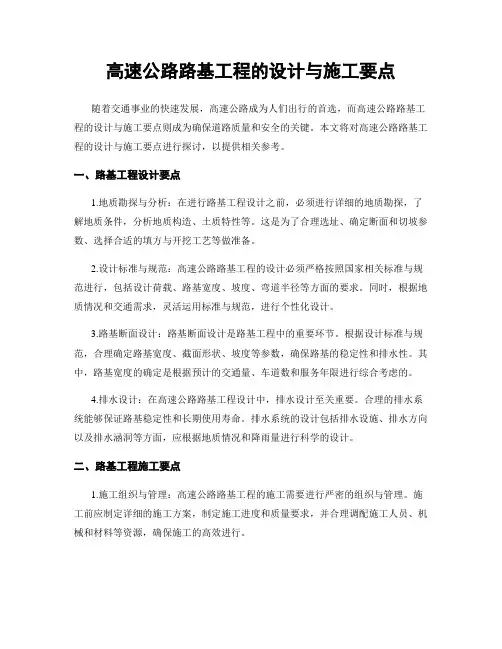 高速公路路基工程的设计与施工要点

随着交通事业的快速发展，高速公路成为人们出行的首选，而高速公路路基工程的设计与施工要点则成为确保道路质量和安全的关键。本文将对高速公路路基工程的设计与施工要点进行探讨，以提供相关参考。

一、路基工程设计要点

1.地质勘探与分析：在进行路基工程设计之前，必须进行详细的地质勘探，了解地质条件，分析地质构造、土质特性等。这是为了合理选址、确定断面和切坡参数、选择合适的填方与开挖工艺等做准备。

2.设计标准与规范：高速公路路基工程的设计必须严格按照国家相关标准与规范进行，包括设计荷载、路基宽度、坡度、弯道半径等方面的要求。同时，根据地质情况和交通需求，灵活运用标准与规范，进行个性化设计。

3.路基断面设计：路基断面设计是路基工程中的重要环节。根据设计标准与规范，合理确定路基宽度、截面形状、坡度等参数，确保路基的稳定性和排水性。其中，路基宽度的确定是根据预计的交通量、车道数和服务年限进行综合考虑的。

4.排水设计：在高速公路路基工程设计中，排水设计至关重要。合理的排水系统能够保证路基稳定性和长期使用寿命。排水系统的设计包括排水设施、排水方向以及排水涵洞等方面，应根据地质情况和降雨量进行科学的设计。

二、路基工程施工要点

1.施工组织与管理：高速公路路基工程的施工需要进行严密的组织与管理。施工前应制定详细的施工方案，制定施工进度和质量要求，并合理调配施工人员、机械和材料等资源，确保施工的高效进行。